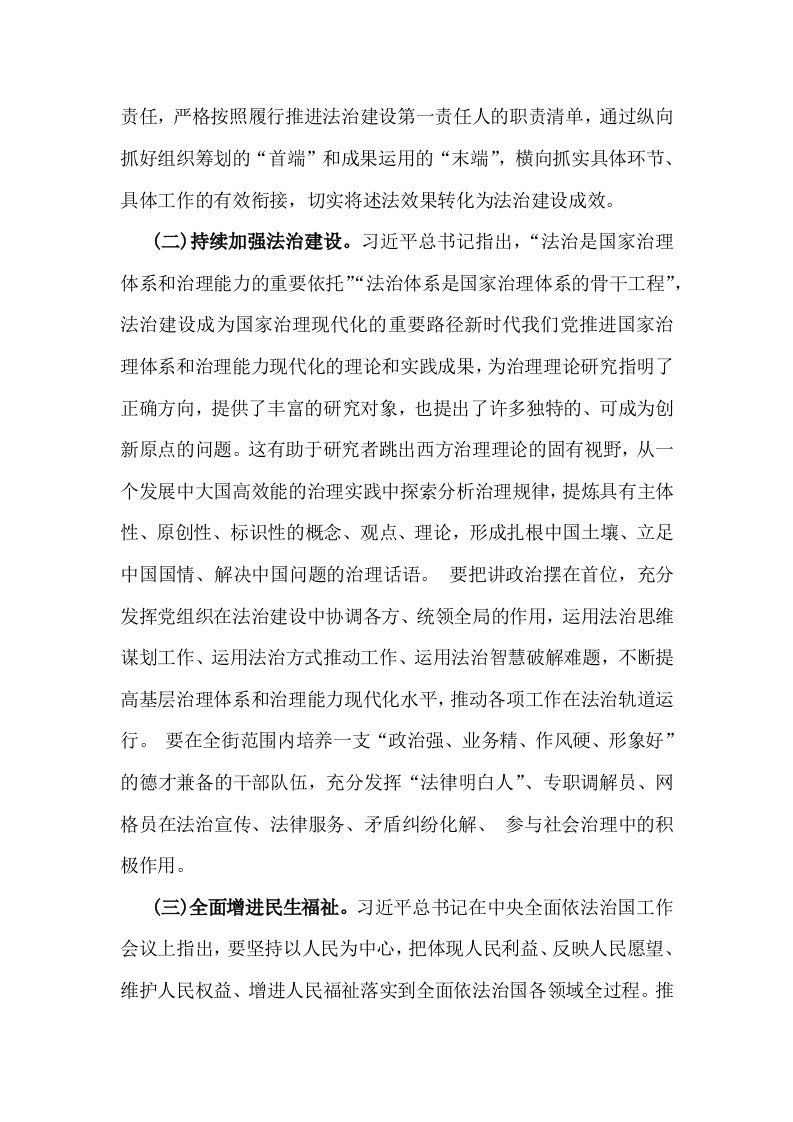 责任，严格按照履行推进法治建设第一责任人的职责清单，通过纵向抓好组织筹划的“首端”和成果运用的“末端”，横向抓实具体环节、具体工作的有效衔接，切实将述法效果转化为法治建设成效。

(二)持续加强法治建设。习近平总书记指出，“法治是国家治理体系和治理能力的重要依托”“法治体系是国家治理体系的骨干工程”，法治建设成为国家治理现代化的重要路径新时代我们党推进国家治理体系和治理能力现代化的理论和实践成果，为治理理论研究指明了正确方向，提供了丰富的研究对象，也提出了许多独特的、可成为创新原点的问题。这有助于研究者跳出西方治理理论的固有视野，从一个发展中大国高效能的治理实践中探索分析治理规律，提炼具有主体性、原创性、标识性的概念、观点、理论，形成扎根中国土壤、立足中国国情、解决中国问题的治理话语。 要把讲政治摆在首位，充分发挥党组织在法治建设中协调各方、统领全局的作用，运用法治思维谋划工作、运用法治方式推动工作、运用法治智慧破解难题，不断提高基层治理体系和治理能力现代化水平，推动各项工作在法治轨道运行。 要在全街范围内培养一支“政治强、业务精、作风硬、形象好”的德才兼备的干部队伍，充分发挥“法律明白人”、专职调解员、网格员在法治宣传、法律服务、矛盾纠纷化解、 参与社会治理中的积极作用。

(三)全面增进民生福祉。习近平总书记在中央全面依法治国工作会议上指出，要坚持以人民为中心，把体现人民利益、反映人民愿望、维护人民权益、增进人民福祉落实到全面依法治国各领域全过程。推